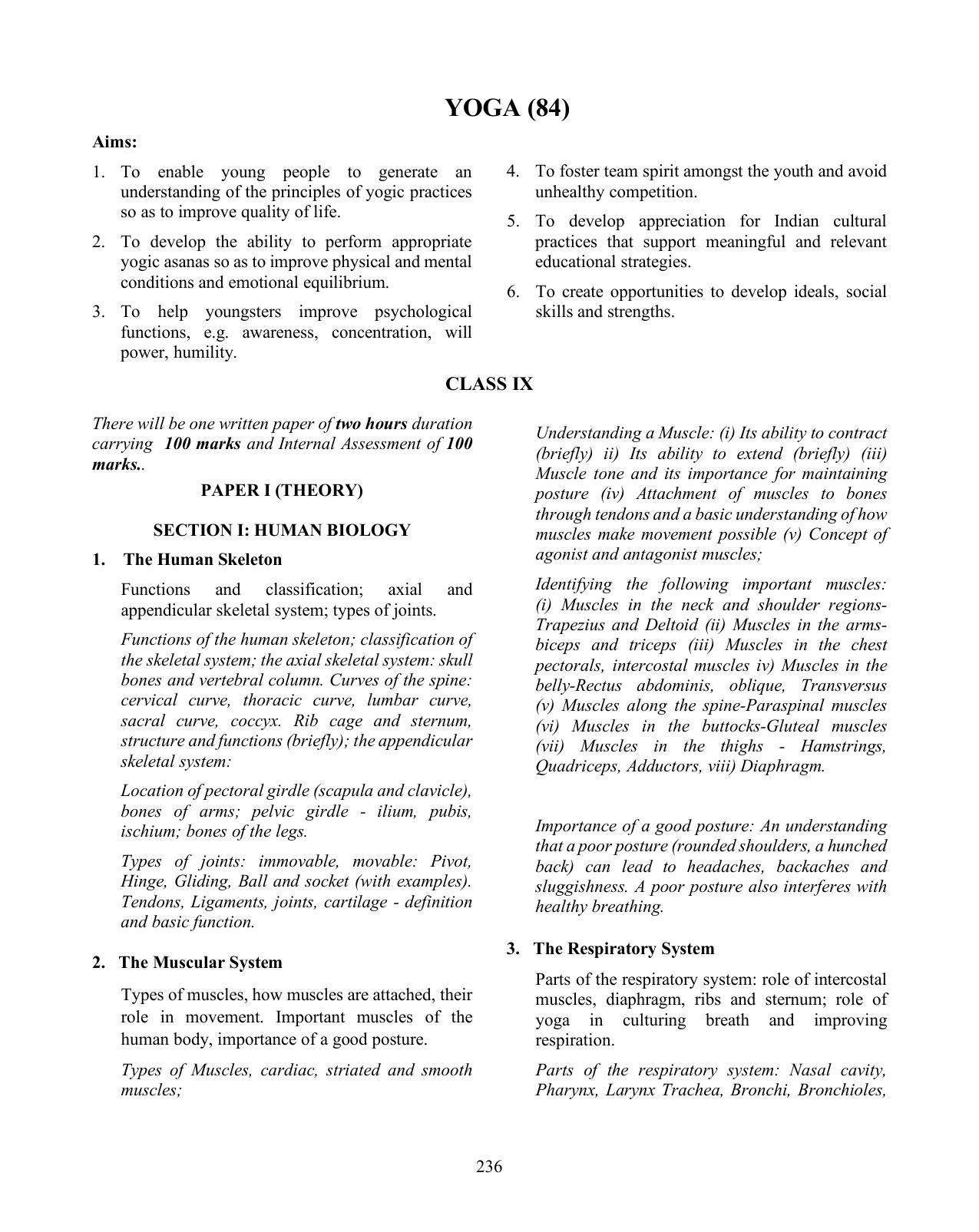 YOGA (84)

Aims:

1. To enable young people to generate an understanding of the principles of yogic practices so as to improve quality of life.

2. To develop the ability to perform appropriate yogic asanas so as to improve physical and mental conditions and emotional equilibrium.

3. To help youngsters improve psychological functions, e.g. awareness, concentration, will power, humility.

4. To foster team spirit amongst the youth and avoid unhealthy competition.

5. To develop appreciation for Indian cultural practices that support meaningful and relevant educational strategies.

6. To create opportunities to develop ideals, social skills and strengths.

CLASS IX

There will be one written paper of two hours duration carrying 100 marks and Internal Assessment of 100 marks..

PAPER I (THEORY)

SECTION I: HUMAN BIOLOGY

1. The Human Skeleton

Functions and classification; axial and appendicular skeletal system; types of joints.

Functions of the human skeleton; classification of the skeletal system; the axial skeletal system: skull bones and vertebral column. Curves of the spine: cervical curve, thoracic curve, lumbar curve, sacral curve, coccyx. Rib cage and sternum, structure and functions (briefly); the appendicular skeletal system:

Location of pectoral girdle (scapula and clavicle), bones of arms; pelvic girdle - ilium, pubis, ischium; bones of the legs.

Types of joints: immovable, movable: Pivot, Hinge, Gliding, Ball and socket (with examples). Tendons, Ligaments, joints, cartilage - definition and basic function.

2. The Muscular System

Types of muscles, how muscles are attached, their role in movement. Important muscles of the human body, importance of a good posture.

Types of Muscles, cardiac, striated and smooth muscles;

Understanding a Muscle: (i) Its ability to contract (briefly) ii) Its ability to extend (briefly) (iii) Muscle tone and its importance for maintaining posture (iv) Attachment of muscles to bones through tendons and a basic understanding of how muscles make movement possible (v) Concept of agonist and antagonist muscles;

Identifying the following important muscles: (i) Muscles in the neck and shoulder regions-Trapezius and Deltoid (ii) Muscles in the arms-biceps and triceps (iii) Muscles in the chest pectorals, intercostal muscles iv) Muscles in the belly-Rectus abdominis, oblique, Transversus (v) Muscles along the spine-Paraspinal muscles (vi) Muscles in the buttocks-Gluteal muscles (vii) Muscles in the thighs - Hamstrings, Quadriceps, Adductors, viii) Diaphragm.

Importance of a good posture: An understanding that a poor posture (rounded shoulders, a hunched back) can lead to headaches, backaches and sluggishness. A poor posture also interferes with healthy breathing.

3. The Respiratory System

Parts of the respiratory system: role of intercostal muscles, diaphragm, ribs and sternum; role of yoga in culturing breath and improving respiration.

Parts of the respiratory system: Nasal cavity, Pharynx, Larynx Trachea, Bronchi, Bronchioles,

236